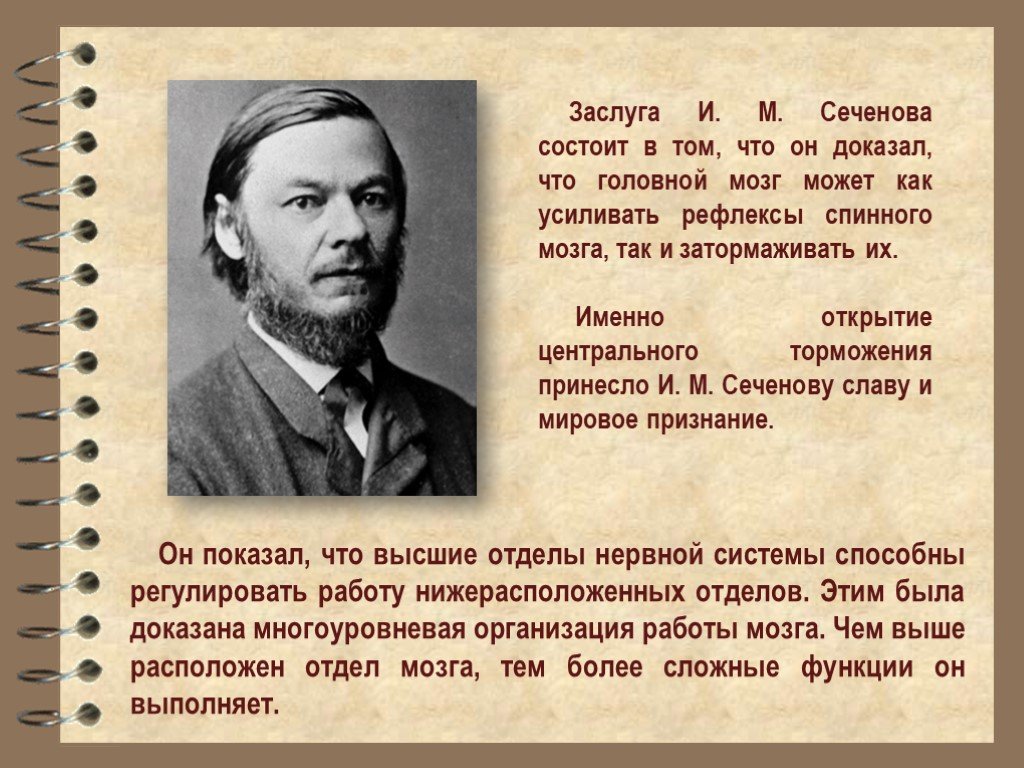 Заслуга И. М. Сеченова состоит в том, что он доказал, что головной мозг может как усиливать рефлексы спинного мозга, так и затормаживать их.

Именно открытие центрального торможения принесло И. М. Сеченову славу и мировое признание.

Он показал, что высшие отделы нервной системы способны регулировать работу нижерасположенных отделов. Этим была доказана многоуровневая организация работы мозга. Чем выше расположен отдел мозга, тем более сложные функции он выполняет.